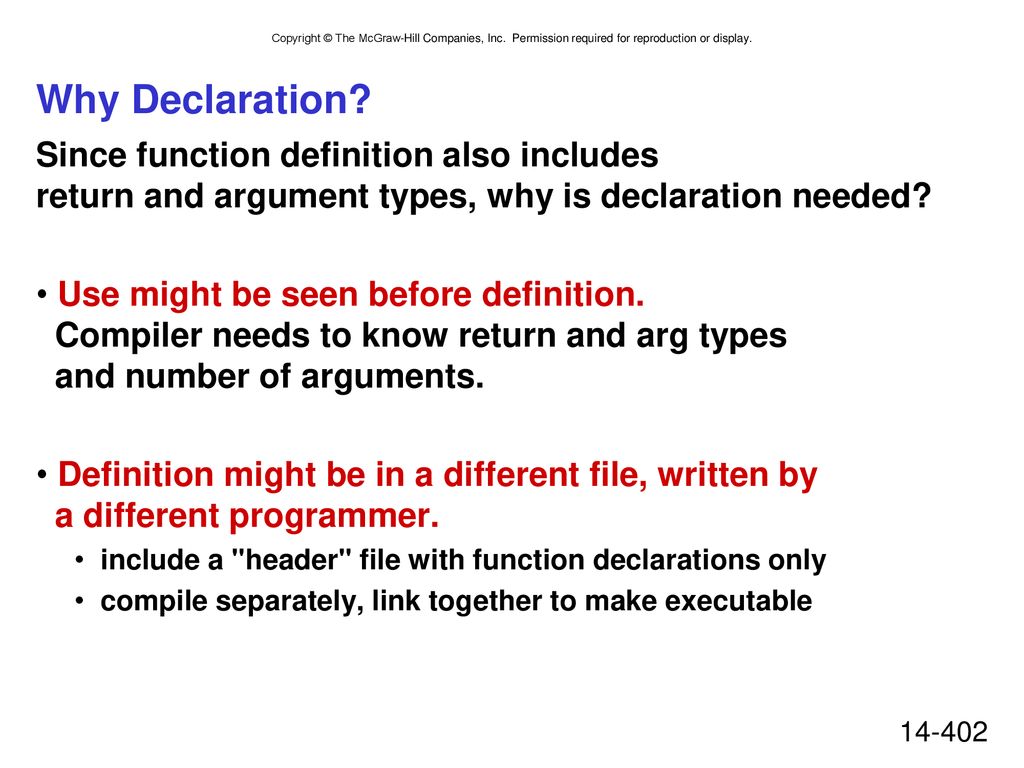 Copyright © The McGraw-Hill Companies, Inc. Permission required for reproduction or display.

Why Declaration?

Since function definition also includes return and argument types, why is declaration needed?

• Use might be seen before definition. Compiler needs to know return and arg types and number of arguments.

• Definition might be in a different file, written by a different programmer.

• include a "header" file with function declarations only

• compile separately, link together to make executable

14-402